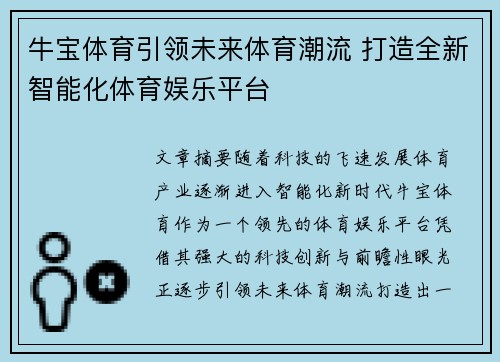 牛宝体育引领未来体育潮流 打造全新智能化体育娱乐平台

文章摘要随着科技的飞速发展体育产业逐渐进入智能化新时代牛宝体育作为一个领先的体育娱乐平台凭借其强大的科技创新与前瞻性眼光正逐步引领未来体育潮流打造出一